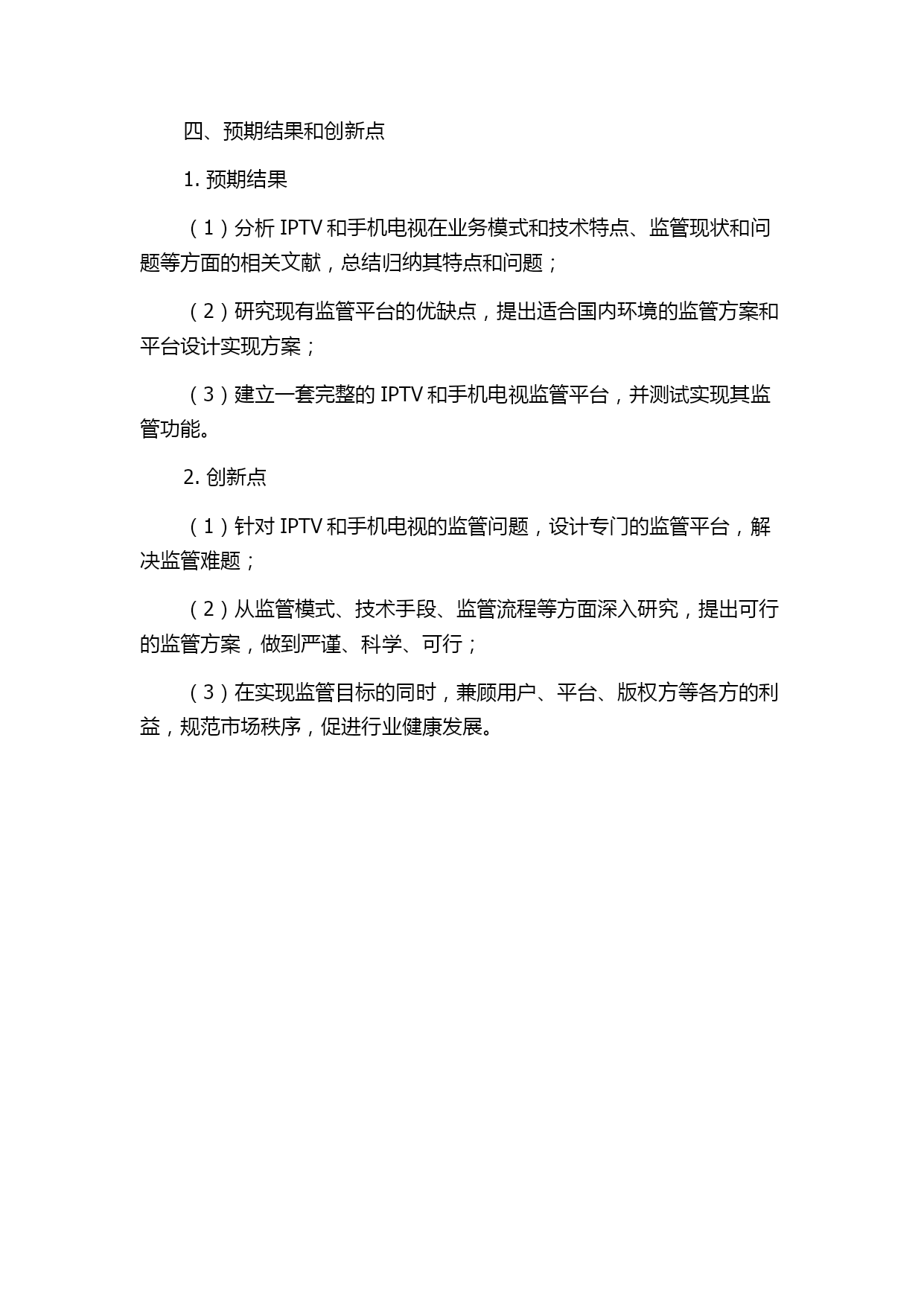 四、预期结果和创新点

1. 预期结果

（1）分析 IPTV 和手机电视在业务模式和技术特点、监管现状和问题等方面的相关文献，总结归纳其特点和问题；

（2）研究现有监管平台的优缺点，提出适合国内环境的监管方案和平台设计实现方案；

（3）建立一套完整的 IPTV 和手机电视监管平台，并测试实现其监管功能。

2. 创新点

（1）针对 IPTV 和手机电视的监管问题，设计专门的监管平台，解决监管难题；

（2）从监管模式、技术手段、监管流程等方面深入研究，提出可行的监管方案，做到严谨、科学、可行；

（3）在实现监管目标的同时，兼顾用户、平台、版权方等各方的利益，规范市场秩序，促进行业健康发展。